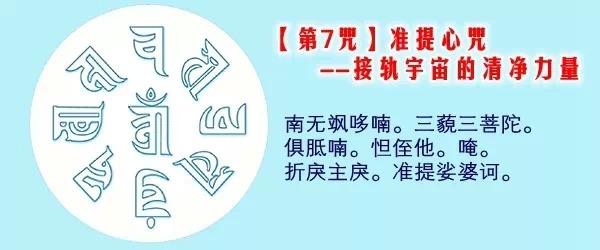 【第7咒】准提心咒
——接轨宇宙的清净力量

南无飒哆喃。三藐三菩陀。
俱胝喃。怛侄他。唵。
折戾主戾。准提娑婆诃。